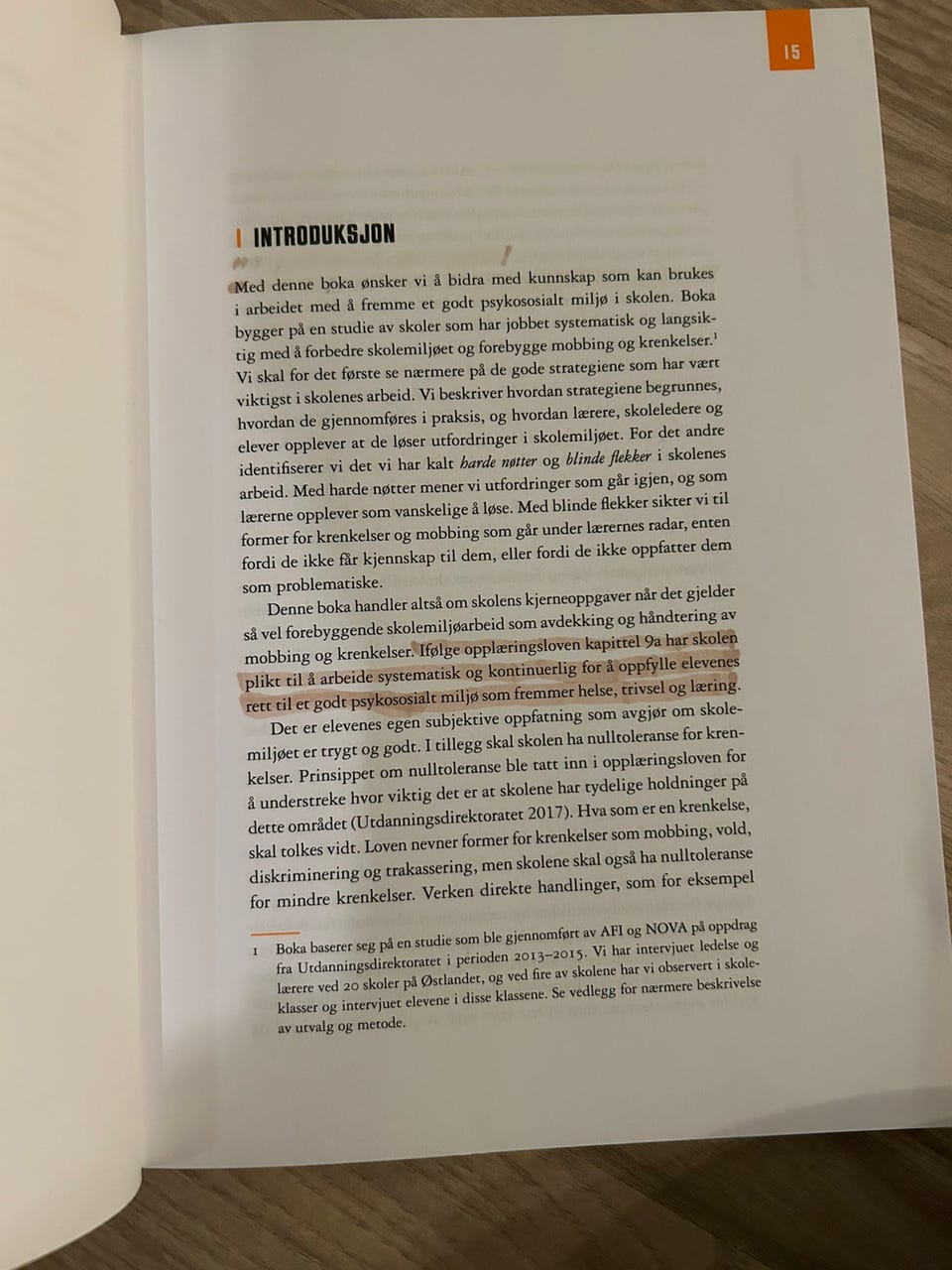 15

INTRODUKSJON

Med denne boka ønsker vi å bidra med kunnskap som kan brukes i arbeidet med å fremme et godt psykososialt miljø i skolen. Boka bygger på en studie av skoler som har jobbet systematisk og langsiktig med å forbedre skolemiljøet og forebygge mobbing og krenkelser.$^{1}$ Vi skal for det første se nærmere på de gode strategiene som har vært viktigst i skolenes arbeid. Vi beskriver hvordan strategiene begrunnes, hvordan de gjennomføres i praksis, og hvordan lærere, skoleledere og elever opplever at de løser utfordringer i skolemiljøet. For det andre identifiserer vi det vi har kalt harde nøtter og blinde flekker i skolenes arbeid. Med harde nøtter mener vi utfordringer som går igjen, og som lærerne opplever som vanskelige å løse. Med blinde flekker sikter vi til former for krenkelser og mobbing som går under lærernes radar, enten fordi de ikke får kjennskap til dem, eller fordi de ikke oppfatter dem som problematiske.

Denne boka handler altså om skolens kjerneoppgaver når det gjelder så vel forebyggende skolemiljøarbeid som avdekking og håndtering av mobbing og krenkelser. Ifølge opplæringsloven kapittel 9a har skolen plikt til å arbeide systematisk og kontinuerlig for å oppfylle elevenes rett til et godt psykososialt miljø som fremmer helse, trivsel og læring.

Det er elevenes egen subjektive oppfatning som avgjør om skolemiljøet er trygt og godt. I tillegg skal skolen ha nulltoleranse for krenkelser. Prinsippet om nulltoleranse ble tatt inn i opplæringsloven for å understreke hvor viktig det er at skolene har tydelige holdninger på dette området (Utdanningsdirektoratet 2017). Hva som er en krenkelse, skal tolkes vidt. Loven nevner former for krenkelser som mobbing, vold, diskriminering og trakassering, men skolene skal også ha nulltoleranse for mindre krenkelser. Verken direkte handlinger, som for eksempel

1 Boka baserer seg på en studie som ble gjennomført av AFI og NOVA på oppdrag fra Utdanningsdirektoratet i perioden 2013–2015. Vi har intervjuet ledelse og lærere ved 20 skoler på Østlandet, og ved fire av skolene har vi observert i skoleklasser og intervjuet elevene i disse klassene. Se vedlegg for nærmere beskrivelse av utvalg og metode.